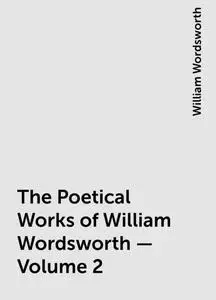 William Wordsworth

The Poetical Works of William Wordsworth — Volume 2